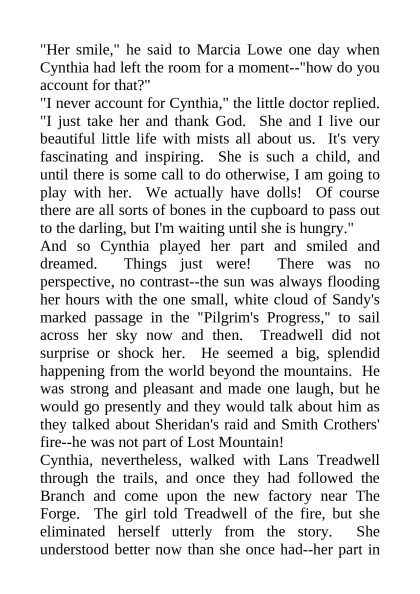 "Her smile," he said to Marcia Lowe one day when Cynthia had left the room for a moment--"how do you account for that?"
"I never account for Cynthia," the little doctor replied. "I just take her and thank God. She and I live our beautiful little life with mists all about us. It's very fascinating and inspiring. She is such a child, and until there is some call to do otherwise, I am going to play with her. We actually have dolls! Of course there are all sorts of bones in the cupboard to pass out to the darling, but I'm waiting until she is hungry."
And so Cynthia played her part and smiled and dreamed. Things just were! There was no perspective, no contrast--the sun was always flooding her hours with the one small, white cloud of Sandy's marked passage in the "Pilgrim's Progress," to sail across her sky now and then. Treadwell did not surprise or shock her. He seemed a big, splendid happening from the world beyond the mountains. He was strong and pleasant and made one laugh, but he would go presently and they would talk about him as they talked about Sheridan's raid and Smith Crothers' fire--he was not part of Lost Mountain!
Cynthia, nevertheless, walked with Lans Treadwell through the trails, and once they had followed the Branch and come upon the new factory near The Forge. The girl told Treadwell of the fire, but she eliminated herself utterly from the story. She understood better now than she once had--her part in